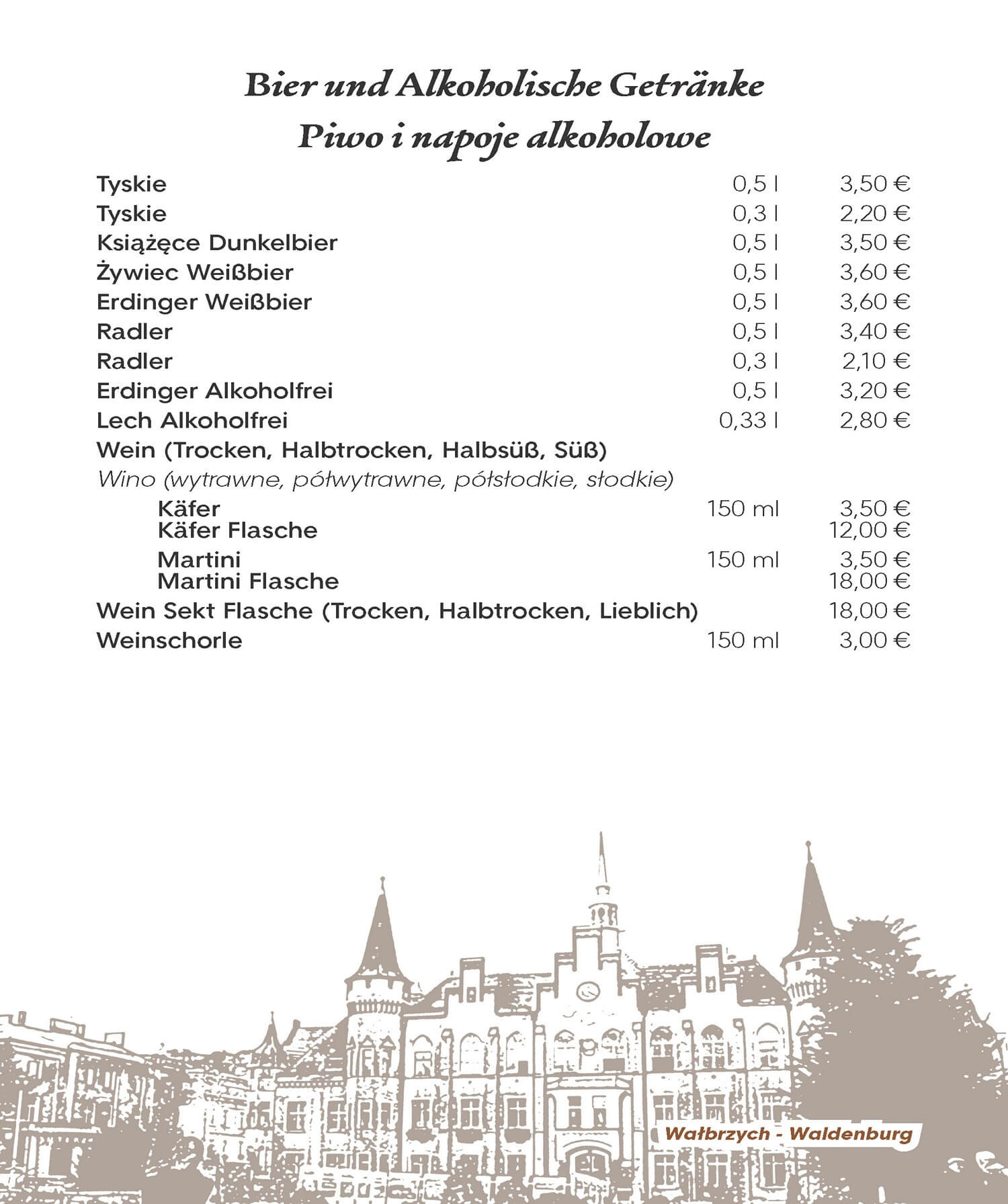 Bier und Alkoholische Getränke
Piwo i napoje alkoholowe

| | | |
|---|---|---|
| Tyskie | 0,5 l | 3,50 € |
| Tyskie | 0,3 l | 2,20 € |
| Książęce Dunkelbier | 0,5 l | 3,50 € |
| Żywiec Weißbier | 0,5 l | 3,60 € |
| Erdinger Weißbier | 0,5 l | 3,60 € |
| Radler | 0,5 l | 3,40 € |
| Radler | 0,3 l | 2,10 € |
| Erdinger Alkoholfrei | 0,5 l | 3,20 € |
| Lech Alkoholfrei | 0,33 l | 2,80 € |
| Wein (Trocken, Halbtrocken, Halbsüß, Süß) | | |
| Wino (wytrawne, półwytrawne, półsłodkie, słodkie) | | |
| Käfer | 150 ml | 3,50 € |
| Käfer Flasche | | 12,00 € |
| Martini | 150 ml | 3,50 € |
| Martini Flasche | | 18,00 € |
| Wein Sekt Flasche (Trocken, Halbtrocken, Lieblich) | | 18,00 € |
| Weinschorle | 150 ml | 3,00 € |

Wałbrzych - Waldenburg